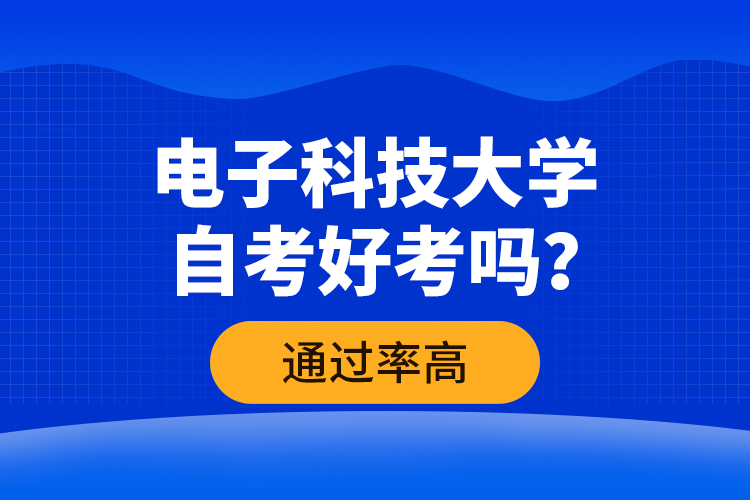 电子科技大学
自考好考吗?

通过率高